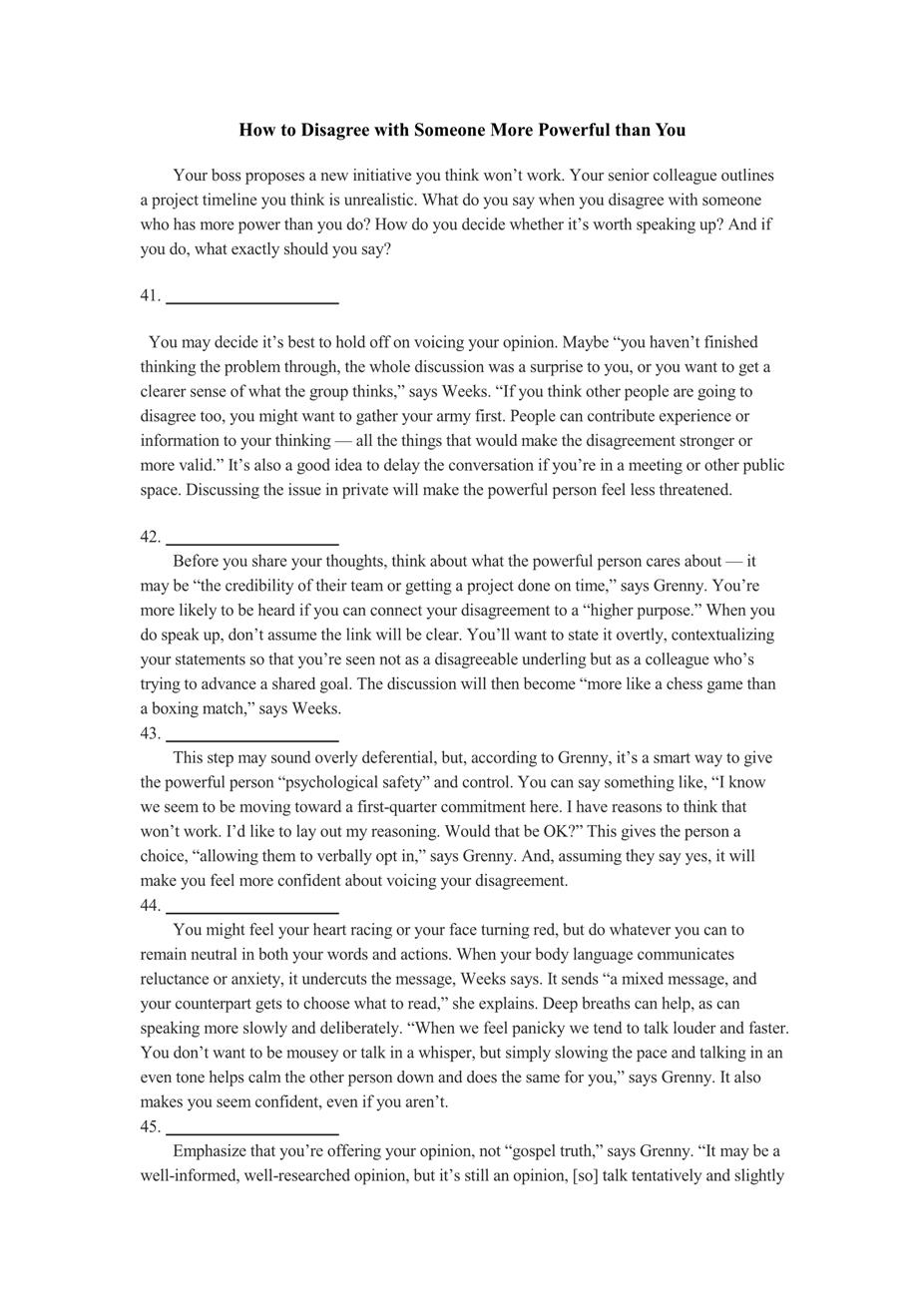 How to Disagree with Someone More Powerful than You

Your boss proposes a new initiative you think won't work. Your senior colleague outlines a project timeline you think is unrealistic. What do you say when you disagree with someone who has more power than you do? How do you decide whether it's worth speaking up? And if you do, what exactly should you say?

41. ____________________

You may decide it's best to hold off on voicing your opinion. Maybe "you haven't finished thinking the problem through, the whole discussion was a surprise to you, or you want to get a clearer sense of what the group thinks," says Weeks. "If you think other people are going to disagree too, you might want to gather your army first. People can contribute experience or information to your thinking — all the things that would make the disagreement stronger or more valid." It's also a good idea to delay the conversation if you're in a meeting or other public space. Discussing the issue in private will make the powerful person feel less threatened.

42. ____________________

Before you share your thoughts, think about what the powerful person cares about — it may be "the credibility of their team or getting a project done on time," says Grenny. You're more likely to be heard if you can connect your disagreement to a "higher purpose." When you do speak up, don't assume the link will be clear. You'll want to state it overtly, contextualizing your statements so that you're seen not as a disagreeable underling but as a colleague who's trying to advance a shared goal. The discussion will then become "more like a chess game than a boxing match," says Weeks.

43. ____________________

This step may sound overly deferential, but, according to Grenny, it's a smart way to give the powerful person "psychological safety" and control. You can say something like, "I know we seem to be moving toward a first-quarter commitment here. I have reasons to think that won't work. I'd like to lay out my reasoning. Would that be OK?" This gives the person a choice, "allowing them to verbally opt in," says Grenny. And, assuming they say yes, it will make you feel more confident about voicing your disagreement.

44. ____________________

You might feel your heart racing or your face turning red, but do whatever you can to remain neutral in both your words and actions. When your body language communicates reluctance or anxiety, it undercuts the message, Weeks says. It sends "a mixed message, and your counterpart gets to choose what to read," she explains. Deep breaths can help, as can speaking more slowly and deliberately. "When we feel panicky we tend to talk louder and faster. You don't want to be mousey or talk in a whisper, but simply slowing the pace and talking in an even tone helps calm the other person down and does the same for you," says Grenny. It also makes you seem confident, even if you aren't.

45. ____________________

Emphasize that you're offering your opinion, not "gospel truth," says Grenny. "It may be a well-informed, well-researched opinion, but it's still an opinion, [so] talk tentatively and slightly